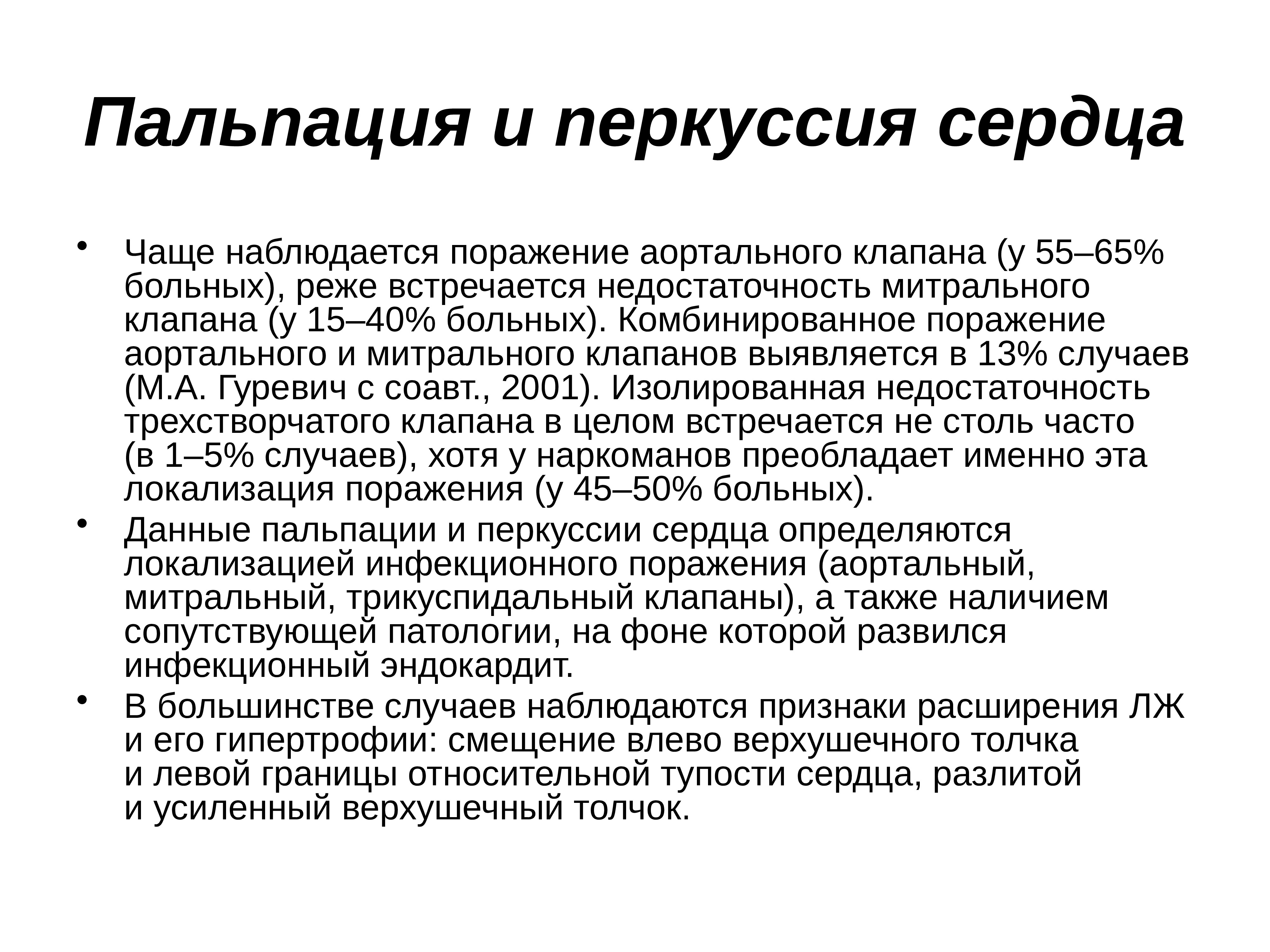 Пальпация и перкуссия сердца

• Чаще наблюдается поражение аортального клапана (у 55–65% больных), реже встречается недостаточность митрального клапана (у 15–40% больных). Комбинированное поражение аортального и митрального клапанов выявляется в 13% случаев (М.А. Гуревич с соавт., 2001). Изолированная недостаточность трехстворчатого клапана в целом встречается не столь часто (в 1–5% случаев), хотя у наркоманов преобладает именно эта локализация поражения (у 45–50% больных).

• Данные пальпации и перкуссии сердца определяются локализацией инфекционного поражения (аортальный, митральный, трикуспидальный клапаны), а также наличием сопутствующей патологии, на фоне которой развился инфекционный эндокардит.

• В большинстве случаев наблюдаются признаки расширения ЛЖ и его гипертрофии: смещение влево верхушечного толчка и левой границы относительной тупости сердца, разлитой и усиленный верхушечный толчок.